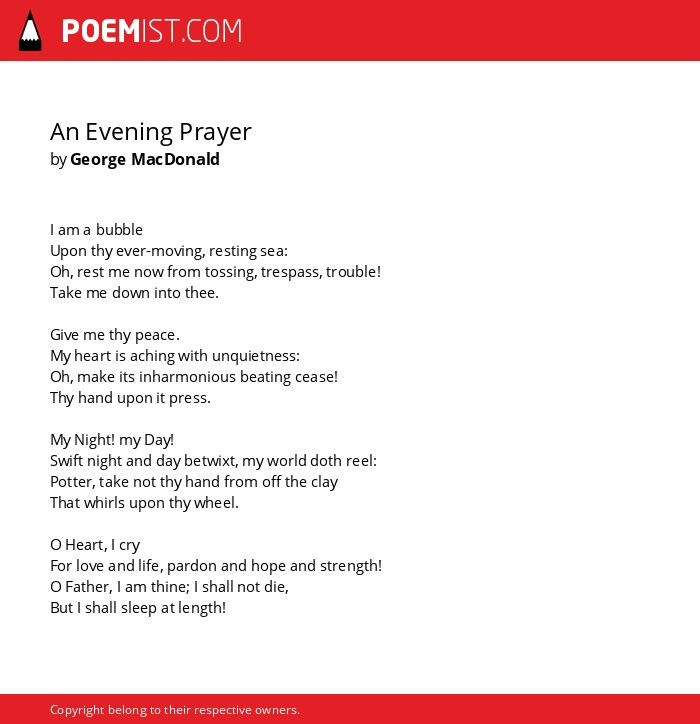 POEMIST.COM

An Evening Prayer
by George MacDonald

I am a bubble
Upon thy ever-moving, resting sea:
Oh, rest me now from tossing, trespass, trouble!
Take me down into thee.

Give me thy peace.
My heart is aching with unquietness:
Oh, make its inharmonious beating cease!
Thy hand upon it press.

My Night! my Day!
Swift night and day betwixt, my world doth reel:
Potter, take not thy hand from off the clay
That whirls upon thy wheel.

O Heart, I cry
For love and life, pardon and hope and strength!
O Father, I am thine; I shall not die,
But I shall sleep at length!

Copyright belong to their respective owners.